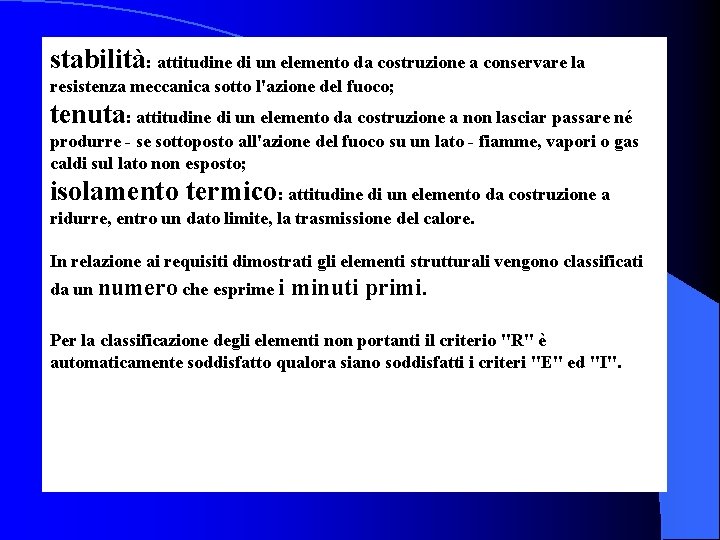 stabilità: attitudine di un elemento da costruzione a conservare la resistenza meccanica sotto l'azione del fuoco;

tenuta: attitudine di un elemento da costruzione a non lasciar passare né produrre - se sottoposto all'azione del fuoco su un lato - fiamme, vapori o gas caldi sul lato non esposto;

isolamento termico: attitudine di un elemento da costruzione a ridurre, entro un dato limite, la trasmissione del calore.

In relazione ai requisiti dimostrati gli elementi strutturali vengono classificati da un numero che esprime i minuti primi.

Per la classificazione degli elementi non portanti il criterio "R" è automaticamente soddisfatto qualora siano soddisfatti i criteri "E" ed "I".